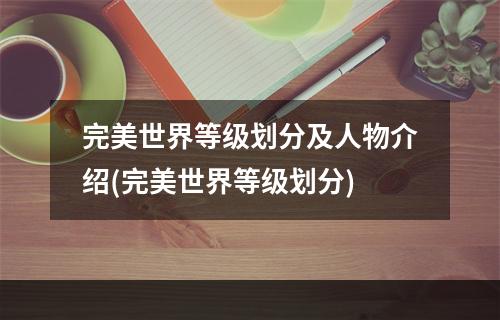 完美世界等级划分及人物介绍(完美世界等级划分)